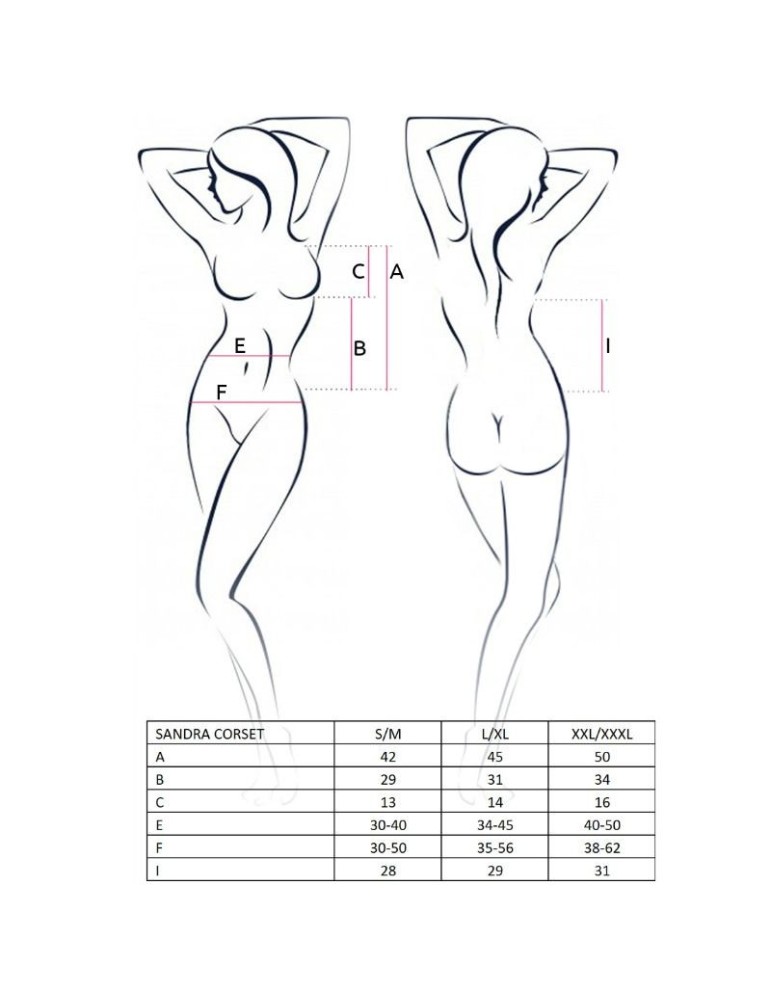 C A

E B

F

I

| SANDRA CORSET | S/M | L/XL | XXL/XXXL |
|---|---|---|---|
| A | 42 | 45 | 50 |
| B | 29 | 31 | 34 |
| C | 13 | 14 | 16 |
| E | 30-40 | 34-45 | 40-50 |
| F | 30-50 | 35-56 | 38-62 |
| I | 28 | 29 | 31 |